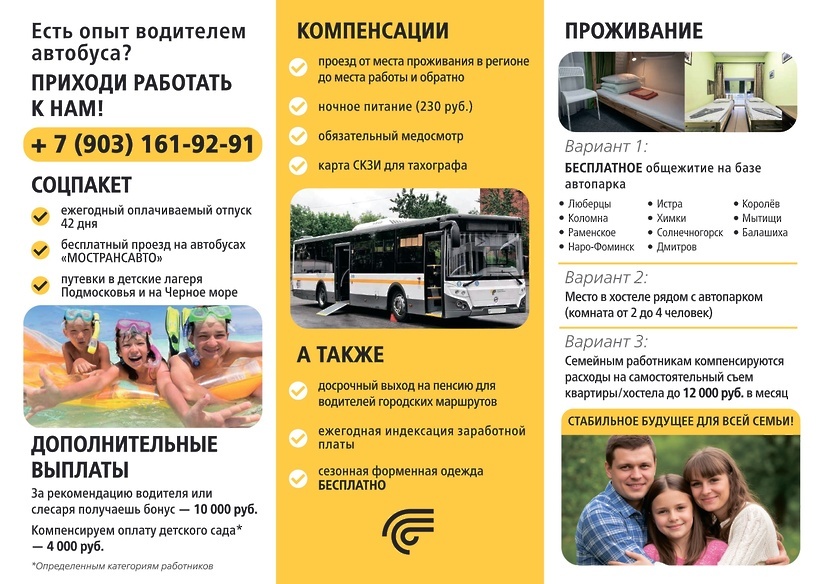 Есть опыт водителем автобуса?

ПРИХОДИ РАБОТАТЬ К НАМ!

+ 7 (903) 161-92-91

СОЦПАКЕТ

ежегодный оплачиваемый отпуск 42 дня

бесплатный проезд на автобусах «МОСТРАНСАВТО»

путевки в детские лагеря Подмосковья и на Черное море

ДОПОЛНИТЕЛЬНЫЕ ВЫПЛАТЫ

За рекомендацию водителя или слесаря получаешь бонус — 10 000 руб.

Компенсируем оплату детского сада* — 4 000 руб.

*Определенным категориям работников

КОМПЕНСАЦИИ

проезд от места проживания в регионе до места работы и обратно

ночное питание (230 руб.)

обязательный медосмотр

карта СКЗИ для тахографа

А ТАКЖЕ

досрочный выход на пенсию для водителей городских маршрутов

ежегодная индексация заработной платы

сезонная форменная одежда БЕСПЛАТНО

ПРОЖИВАНИЕ

Вариант 1:

БЕСПЛАТНОЕ общежитие на базе автопарка

• Люберцы
• Коломна
• Раменское
• Наро-Фоминск
• Истра
• Химки
• Солнечногорск
• Дмитров
• Королёв
• Мытищи
• Балашиха

Вариант 2:

Место в хостеле рядом с автопарком (комната от 2 до 4 человек)

Вариант 3:

Семейным работникам компенсируются расходы на самостоятельный съем квартиры/хостела до 12 000 руб. в месяц

СТАБИЛЬНОЕ БУДУЩЕЕ ДЛЯ ВСЕЙ СЕМЬИ!